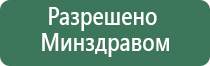 Разрешено
Минздравом